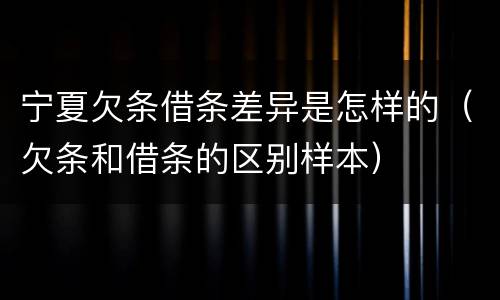 宁夏欠条借条差异是怎样的（欠条和借条的区别样本）